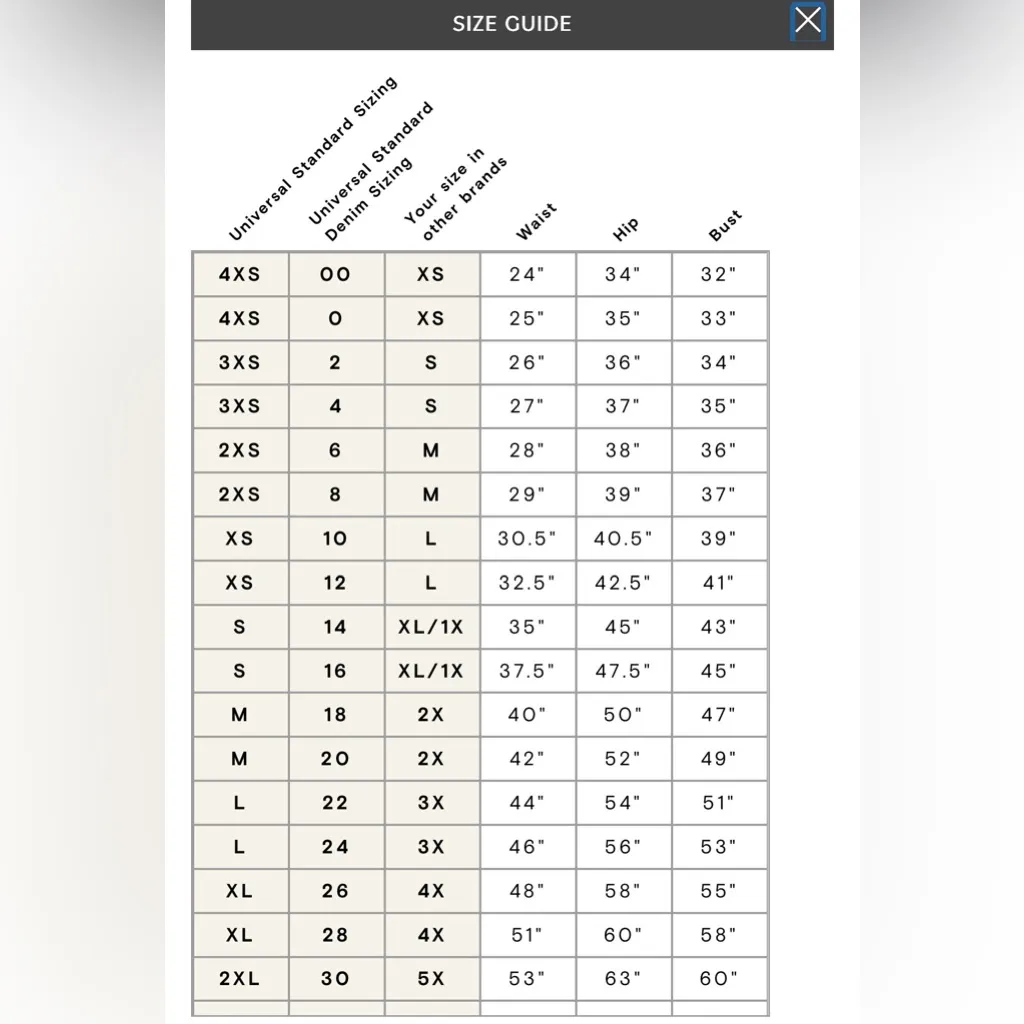 SIZE GUIDE

| Universal Standard Sizing | Universal Standard Denim Sizing | Your size in other brands | Waist | Hip | Bust |
|---|---|---|---|---|---|
| 4XS | 00 | XS | 24" | 34" | 32" |
| 4XS | 0 | XS | 25" | 35" | 33" |
| 3XS | 2 | S | 26" | 36" | 34" |
| 3XS | 4 | S | 27" | 37" | 35" |
| 2XS | 6 | M | 28" | 38" | 36" |
| 2XS | 8 | M | 29" | 39" | 37" |
| XS | 10 | L | 30.5" | 40.5" | 39" |
| XS | 12 | L | 32.5" | 42.5" | 41" |
| S | 14 | XL/1X | 35" | 45" | 43" |
| S | 16 | XL/1X | 37.5" | 47.5" | 45" |
| M | 18 | 2X | 40" | 50" | 47" |
| M | 20 | 2X | 42" | 52" | 49" |
| L | 22 | 3X | 44" | 54" | 51" |
| L | 24 | 3X | 46" | 56" | 53" |
| XL | 26 | 4X | 48" | 58" | 55" |
| XL | 28 | 4X | 51" | 60" | 58" |
| 2XL | 30 | 5X | 53" | 63" | 60" |